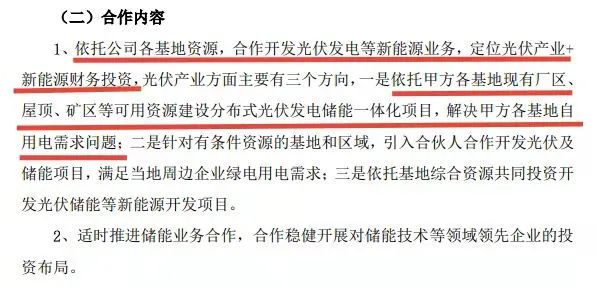 （二）合作内容

1、依托公司各基地资源，合作开发光伏发电等新能源业务，定位光伏产业+新能源财务投资，光伏产业方面主要有三个方向，一是依托甲方各基地现有厂区、屋顶、矿区等可用资源建设分布式光伏发电储能一体化项目，解决甲方各基地自用电需求问题；二是针对有条件资源的基地和区域，引入合伙人合作开发光伏及储能项目，满足当地周边企业绿电用电需求；三是依托基地综合资源共同投资开发光伏储能等新能源开发项目。

2、适时推进储能业务合作，合作稳健开展对储能技术等领域领先企业的投资布局。